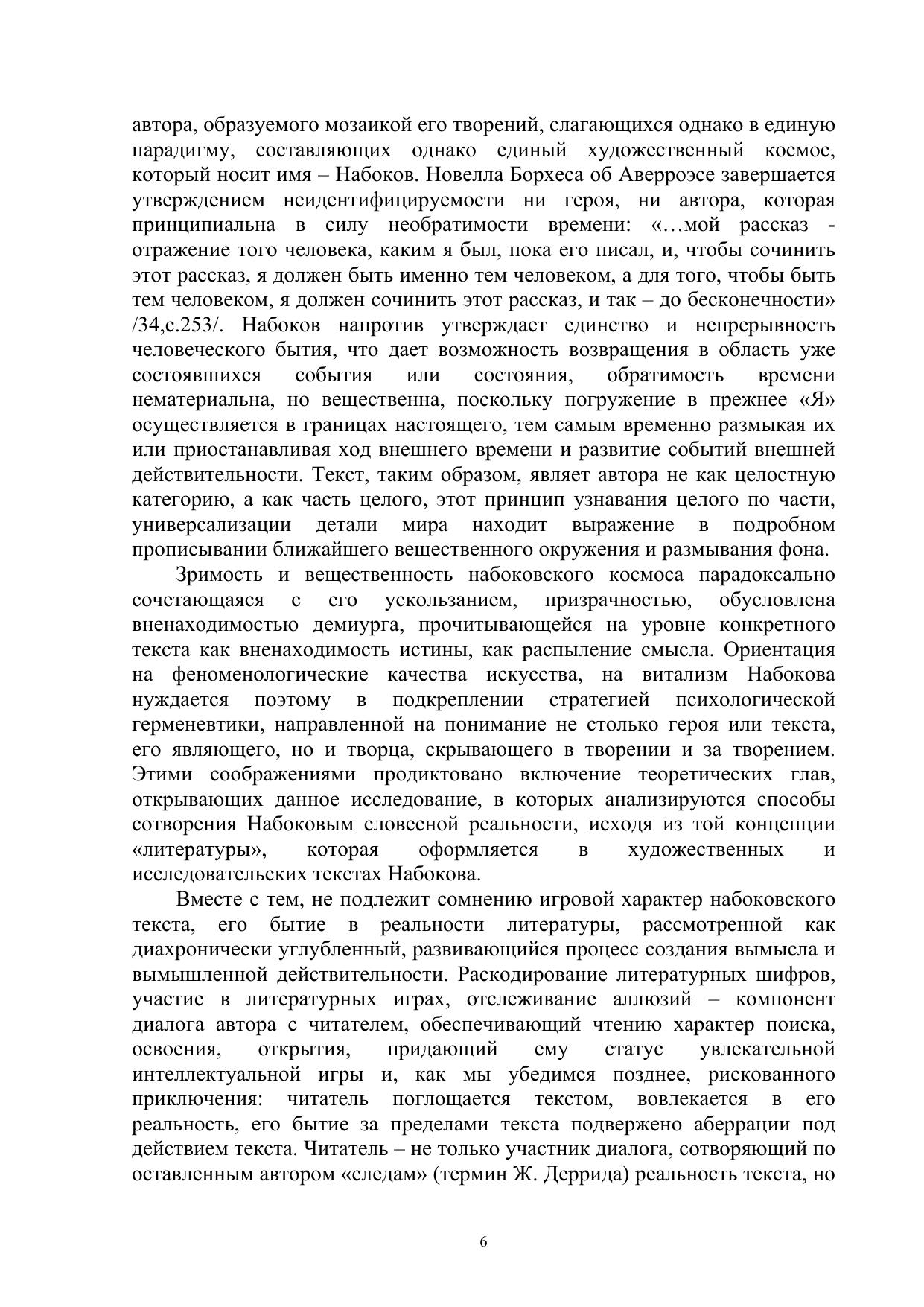 автора, образуемого мозаикой его творений, слагающихся однако в единую парадигму, составляющих однако единый художественный космос, который носит имя – Набоков. Новелла Борхеса об Аверроэсе завершается утверждением неидентифицируемости ни героя, ни автора, которая принципиальна в силу необратимости времени: «…мой рассказ - отражение того человека, каким я был, пока его писал, и, чтобы сочинить этот рассказ, я должен быть именно тем человеком, а для того, чтобы быть тем человеком, я должен сочинить этот рассказ, и так – до бесконечности» /34,с.253/. Набоков напротив утверждает единство и непрерывность человеческого бытия, что дает возможность возвращения в область уже состоявшихся события или состояния, обратимость времени нематериальна, но вещественна, поскольку погружение в прежнее «Я» осуществляется в границах настоящего, тем самым временно размыкая их или приостанавливая ход внешнего времени и развитие событий внешней действительности. Текст, таким образом, являет автора не как целостную категорию, а как часть целого, этот принцип узнавания целого по части, универсализации детали мира находит выражение в подробном прописывании ближайшего вещественного окружения и размывания фона.

Зримость и вещественность набоковского космоса парадоксально сочетающаяся с его ускользанием, призрачностью, обусловлена вненаходимостью демиурга, прочитывающейся на уровне конкретного текста как вненаходимость истины, как распыление смысла. Ориентация на феноменологические качества искусства, на витализм Набокова нуждается поэтому в подкреплении стратегией психологической герменевтики, направленной на понимание не столько героя или текста, его являющего, но и творца, скрывающего в творении и за творением. Этими соображениями продиктовано включение теоретических глав, открывающих данное исследование, в которых анализируются способы сотворения Набоковым словесной реальности, исходя из той концепции «литературы», которая оформляется в художественных и исследовательских текстах Набокова.

Вместе с тем, не подлежит сомнению игровой характер набоковского текста, его бытие в реальности литературы, рассмотренной как диахронически углубленный, развивающийся процесс создания вымысла и вымышленной действительности. Раскодирование литературных шифров, участие в литературных играх, отслеживание аллюзий – компонент диалога автора с читателем, обеспечивающий чтению характер поиска, освоения, открытия, придающий ему статус увлекательной интеллектуальной игры и, как мы убедимся позднее, рискованного приключения: читатель поглощается текстом, вовлекается в его реальность, его бытие за пределами текста подвержено аберрации под действием текста. Читатель – не только участник диалога, сотворяющий по оставленным автором «следам» (термин Ж. Деррида) реальность текста, но

6